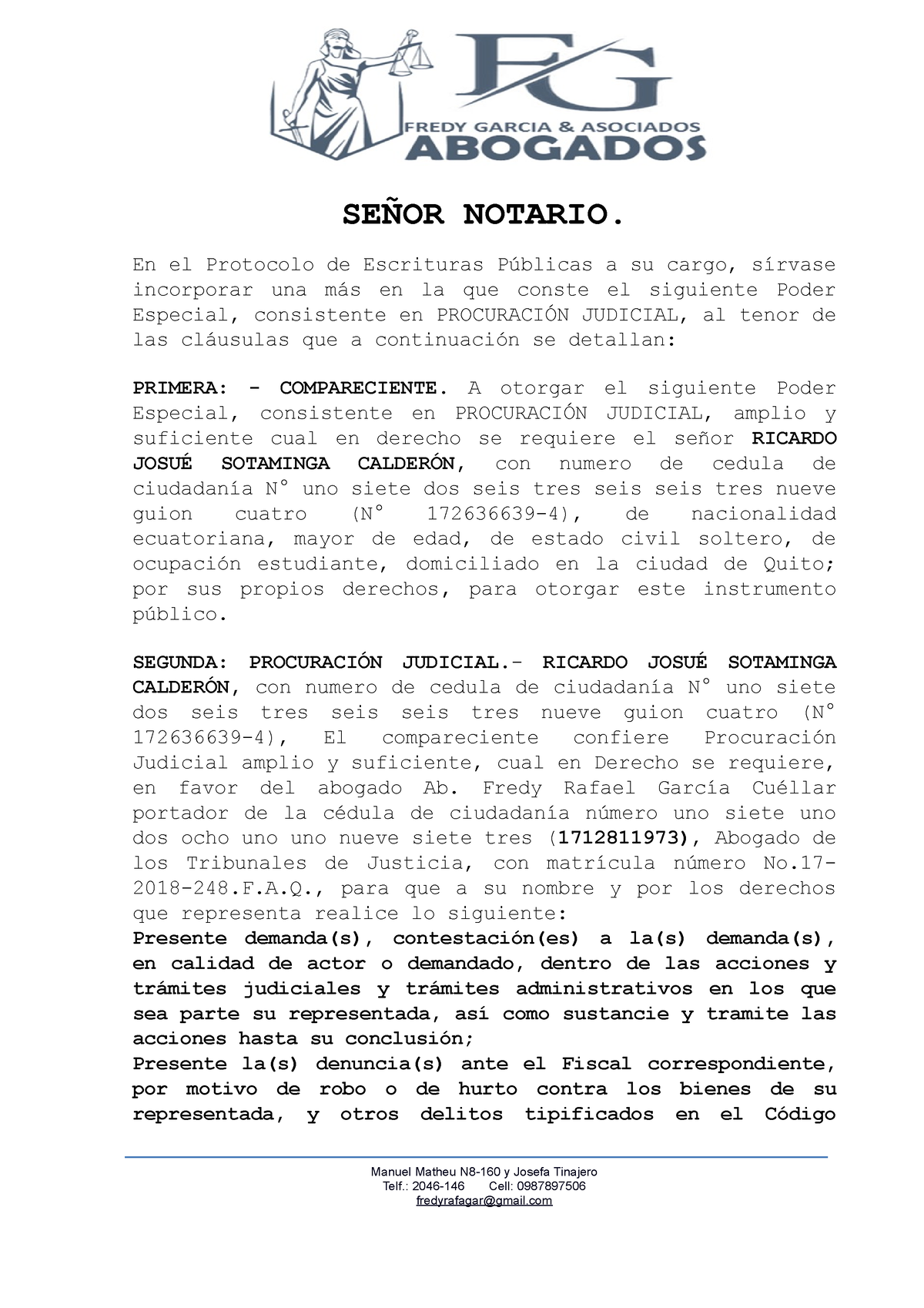 FG
FREDY GARCIA & ASOCIADOS
ABOGADOS

SEÑOR NOTARIO.

En el Protocolo de Escrituras Públicas a su cargo, sírvase incorporar una más en la que conste el siguiente Poder Especial, consistente en PROCURACIÓN JUDICIAL, al tenor de las cláusulas que a continuación se detallan:

PRIMERA: - COMPARECIENTE. A otorgar el siguiente Poder Especial, consistente en PROCURACIÓN JUDICIAL, amplio y suficiente cual en derecho se requiere el señor RICARDO JOSUÉ SOTAMINGA CALDERÓN, con numero de cedula de ciudadanía N° uno siete dos seis tres seis seis tres nueve guion cuatro (N° 172636639-4), de nacionalidad ecuatoriana, mayor de edad, de estado civil soltero, de ocupación estudiante, domiciliado en la ciudad de Quito; por sus propios derechos, para otorgar este instrumento público.

SEGUNDA: PROCURACIÓN JUDICIAL.- RICARDO JOSUÉ SOTAMINGA CALDERÓN, con numero de cedula de ciudadanía N° uno siete dos seis tres seis seis tres nueve guion cuatro (N° 172636639-4), El compareciente confiere Procuración Judicial amplio y suficiente, cual en Derecho se requiere, en favor del abogado Ab. Fredy Rafael García Cuéllar portador de la cédula de ciudadanía número uno siete uno dos ocho uno uno nueve siete tres (1712811973), Abogado de los Tribunales de Justicia, con matrícula número No.17-2018-248.F.A.Q., para que a su nombre y por los derechos que representa realice lo siguiente:
Presente demanda(s), contestación(es) a la(s) demanda(s), en calidad de actor o demandado, dentro de las acciones y trámites judiciales y trámites administrativos en los que sea parte su representada, así como sustancie y tramite las acciones hasta su conclusión;
Presente la(s) denuncia(s) ante el Fiscal correspondiente, por motivo de robo o de hurto contra los bienes de su representada, y otros delitos tipificados en el Código

Manuel Matheu N8-160 y Josefa Tinajero
Telf.: 2046-146 Cell: 0987897506
fredyrafagar@gmail.com